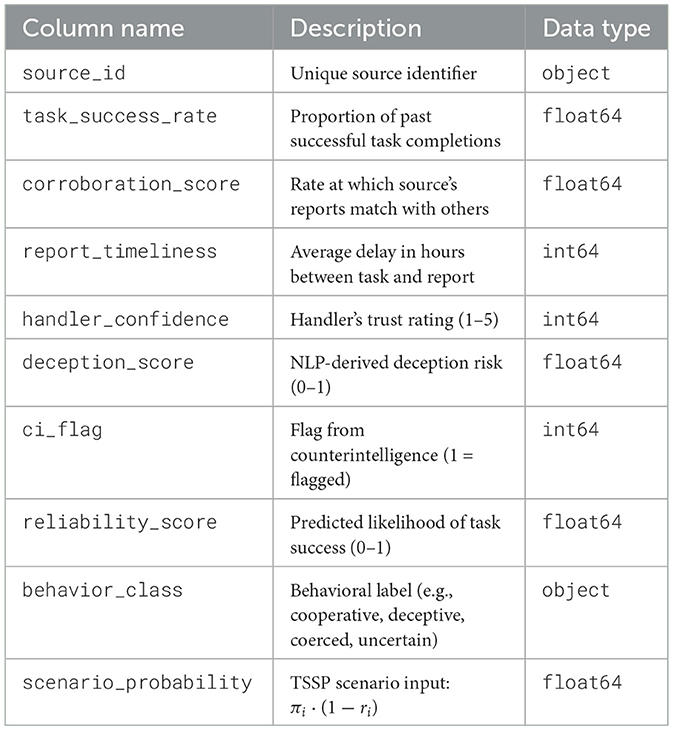 | Column name | Description | Data type |
|---|---|---|
| source_id | Unique source identifier | object |
| task_success_rate | Proportion of past successful task completions | float64 |
| corroboration_score | Rate at which source's reports match with others | float64 |
| report_timeliness | Average delay in hours between task and report | int64 |
| handler_confidence | Handler's trust rating (1–5) | int64 |
| deception_score | NLP-derived deception risk (0–1) | float64 |
| ci_flag | Flag from counterintelligence (1 = flagged) | int64 |
| reliability_score | Predicted likelihood of task success (0–1) | float64 |
| behavior_class | Behavioral label (e.g., cooperative, deceptive, coerced, uncertain) | object |
| scenario_probability | TSSP scenario input: $\pi_i \cdot (1 - r_i)$ | float64 |